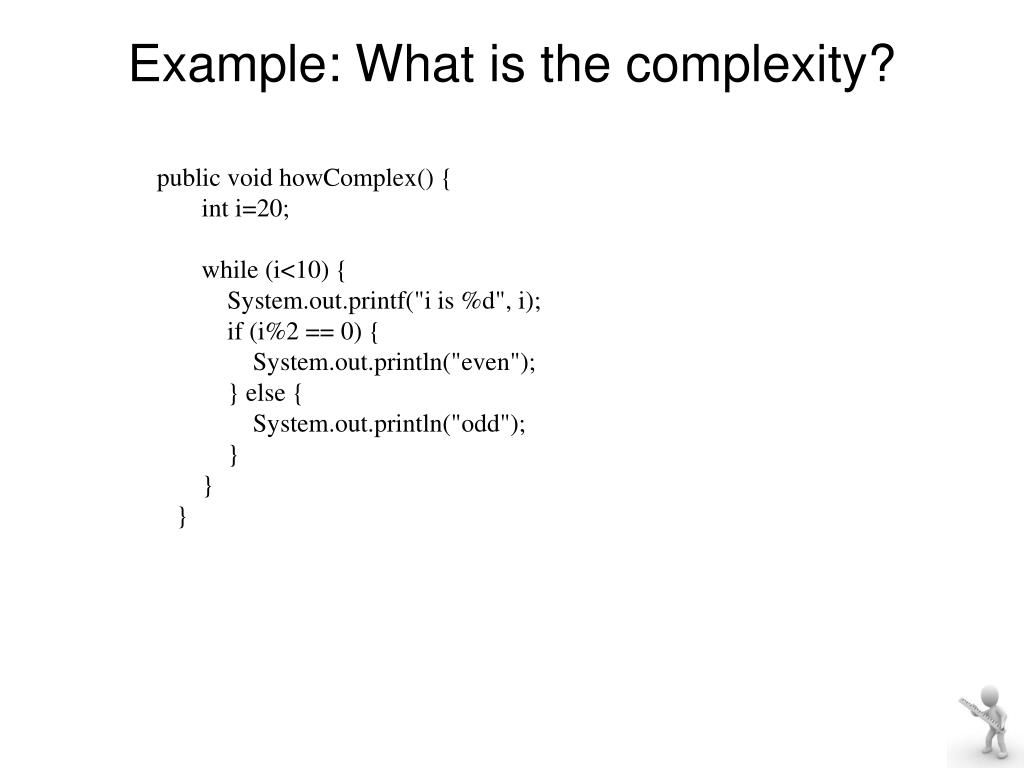 Example: What is the complexity?

public void howComplex() {
    int i=20;

    while (i<10) {
        System.out.printf("i is %d", i);
        if (i%2 == 0) {
            System.out.println("even");
        } else {
            System.out.println("odd");
        }
    }
}